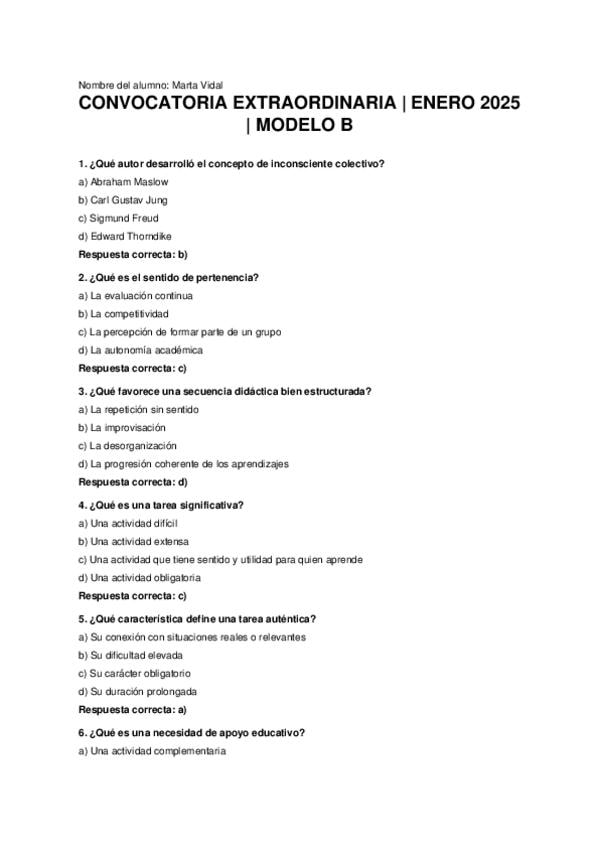 Nombre del alumno: Marta Vidal

CONVOCATORIA EXTRAORDINARIA | ENERO 2025 | MODELO B

1. ¿Qué autor desarrolló el concepto de inconsciente colectivo?

a) Abraham Maslow

b) Carl Gustav Jung

c) Sigmund Freud

d) Edward Thorndike

Respuesta correcta: b)

2. ¿Qué es el sentido de pertenencia?

a) La evaluación continua

b) La competitividad

c) La percepción de formar parte de un grupo

d) La autonomía académica

Respuesta correcta: c)

3. ¿Qué favorece una secuencia didáctica bien estructurada?

a) La repetición sin sentido

b) La improvisación

c) La desorganización

d) La progresión coherente de los aprendizajes

Respuesta correcta: d)

4. ¿Qué es una tarea significativa?

a) Una actividad difícil

b) Una actividad extensa

c) Una actividad que tiene sentido y utilidad para quien aprende

d) Una actividad obligatoria

Respuesta correcta: c)

5. ¿Qué característica define una tarea auténtica?

a) Su conexión con situaciones reales o relevantes

b) Su dificultad elevada

c) Su carácter obligatorio

d) Su duración prolongada

Respuesta correcta: a)

6. ¿Qué es una necesidad de apoyo educativo?

a) Una actividad complementaria